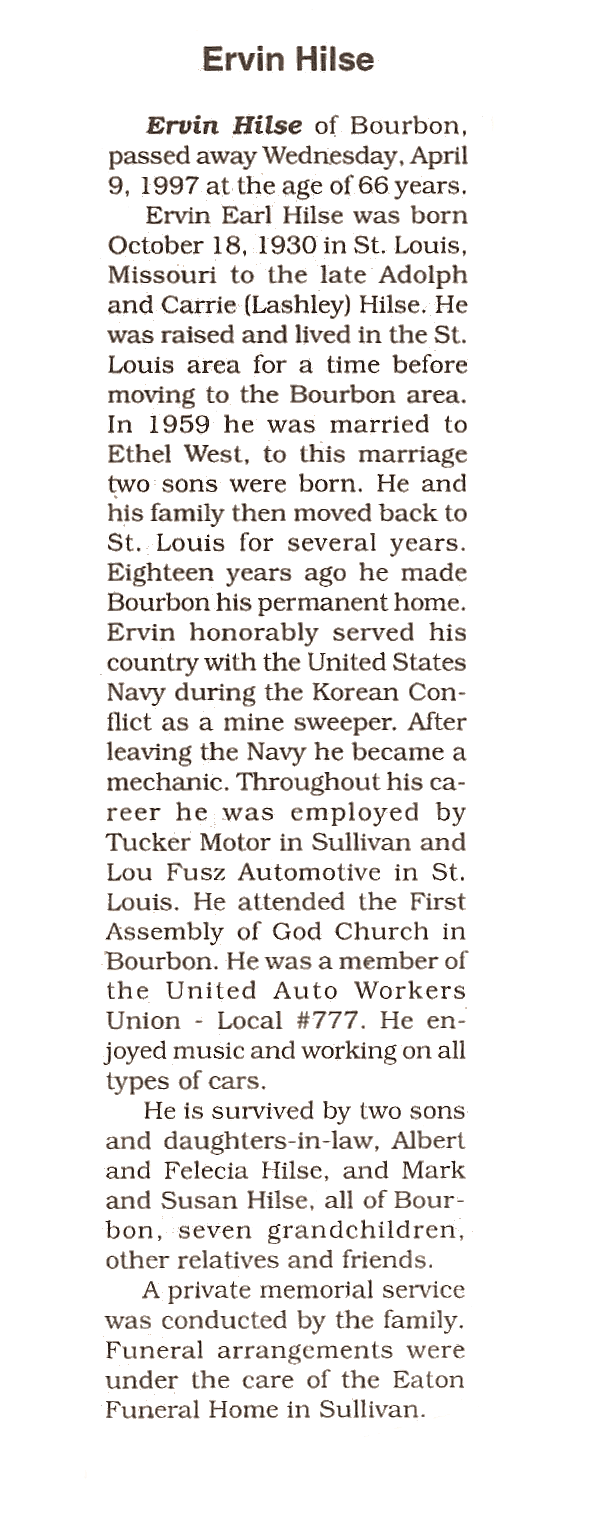 Ervin Hilse

Ervin Hilse of Bourbon, passed away Wednesday, April 9, 1997 at the age of 66 years.

Ervin Earl Hilse was born October 18, 1930 in St. Louis, Missouri to the late Adolph and Carrie (Lashley) Hilse. He was raised and lived in the St. Louis area for a time before moving to the Bourbon area. In 1959 he was married to Ethel West, to this marriage two sons were born. He and his family then moved back to St. Louis for several years. Eighteen years ago he made Bourbon his permanent home. Ervin honorably served his country with the United States Navy during the Korean Conflict as a mine sweeper. After leaving the Navy he became a mechanic. Throughout his career he was employed by Tucker Motor in Sullivan and Lou Fusz Automotive in St. Louis. He attended the First Assembly of God Church in Bourbon. He was a member of the United Auto Workers Union - Local #777. He enjoyed music and working on all types of cars.

He is survived by two sons and daughters-in-law, Albert and Felecia Hilse, and Mark and Susan Hilse, all of Bourbon, seven grandchildren, other relatives and friends.

A private memorial service was conducted by the family. Funeral arrangements were under the care of the Eaton Funeral Home in Sullivan.